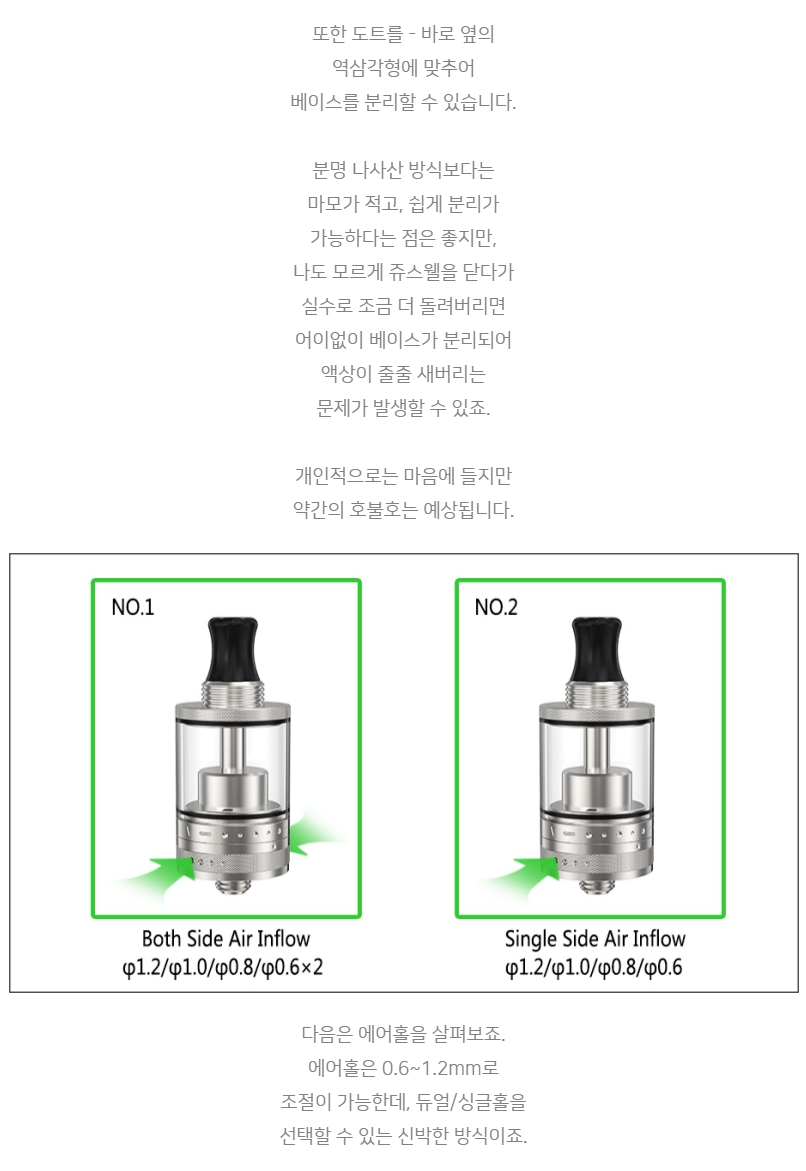 또한 도트를 - 바로 옆의
역삼각형에 맞추어
베이스를 분리할 수 있습니다.

분명 나사산 방식보다는
마모가 적고, 쉽게 분리가
가능하다는 점은 좋지만,
나도 모르게 쥬스웰을 닫다가
실수로 조금 더 돌려버리면
어이없이 베이스가 분리되어
액상이 줄줄 새버리는
문제가 발생할 수 있죠.

개인적으로는 마음에 들지만
약간의 호불호는 예상됩니다.

NO.1

Both Side Air Inflow
φ1.2/φ1.0/φ0.8/φ0.6×2

NO.2

Single Side Air Inflow
φ1.2/φ1.0/φ0.8/φ0.6

다음은 에어홀을 살펴보죠.
에어홀은 0.6~1.2mm로
조절이 가능한데, 듀얼/싱글홀을
선택할 수 있는 신박한 방식이죠.